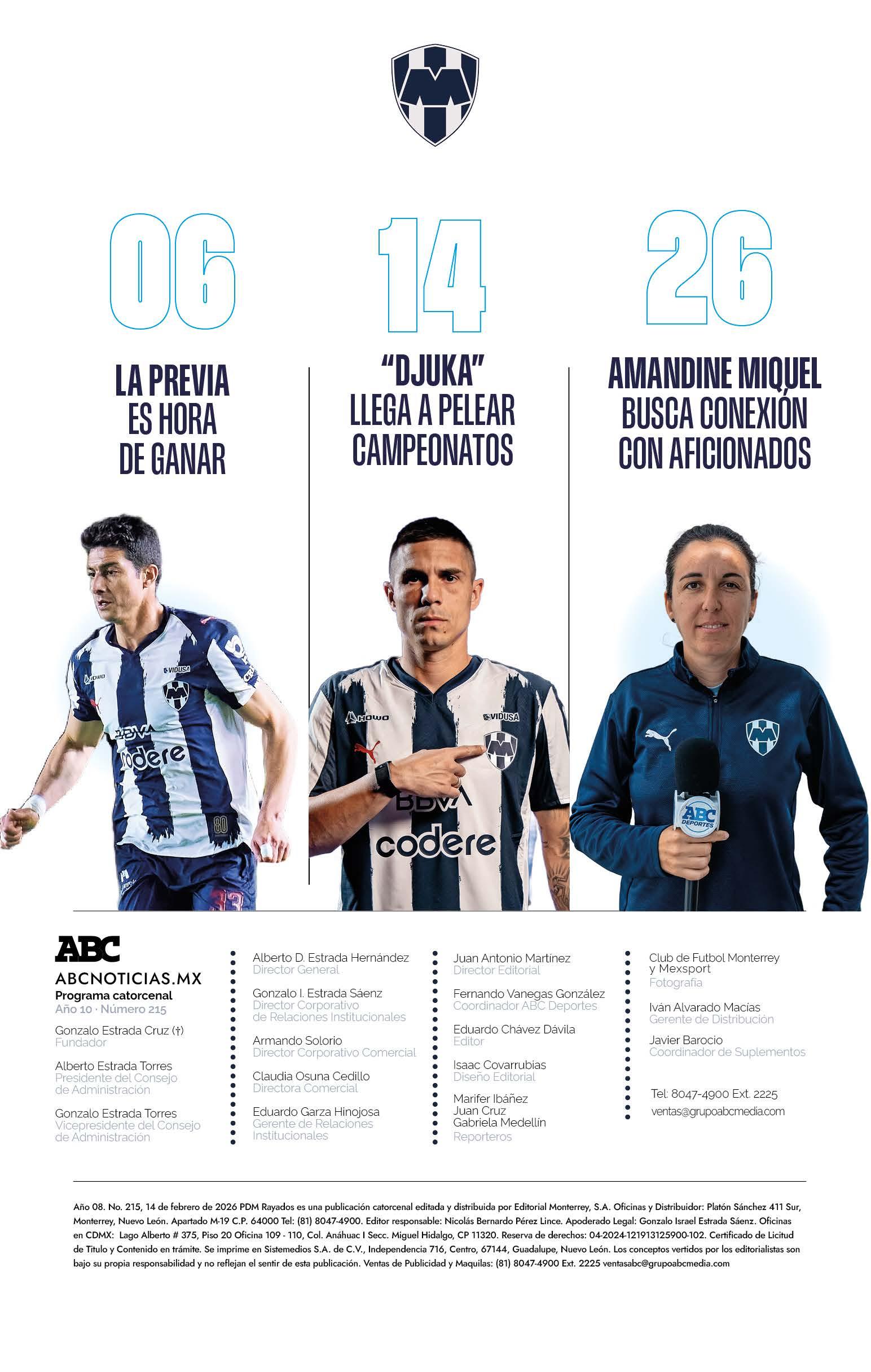 06

LA PREVIA ES HORA DE GANAR

14

"DJUKA" LLEGA A PELEAR CAMPEONATOS

26

AMANDINE MIQUEL BUSCA CONEXIÓN CON AFICIONADOS

HOWO VIDUSA BBVA codere

HOWO VIDUSA BBVA codere

ABC DEPORTES

ABC
ABCNOTICIAS.MX
Programa catorcenal
Año 10 · Número 215

Gonzalo Estrada Cruz (†)
Fundador

Alberto Estrada Torres
Presidente del Consejo de Administración

Gonzalo Estrada Torres
Vicepresidente del Consejo de Administración

Alberto D. Estrada Hernández
Director General

Gonzalo I. Estrada Sáenz
Director Corporativo de Relaciones Institucionales

Armando Solorio
Director Corporativo Comercial

Claudia Osuna Cedillo
Directora Comercial

Eduardo Garza Hinojosa
Gerente de Relaciones Institucionales

Juan Antonio Martínez
Director Editorial

Fernando Vanegas González
Coordinador ABC Deportes

Eduardo Chávez Dávila
Editor

Isaac Covarrubias
Diseño Editorial

Marifer Ibáñez
Juan Cruz
Gabriela Medellín
Reporteros

Club de Futbol Monterrey y Mexsport
Fotografía

Iván Alvarado Macías
Gerente de Distribución

Javier Barocio
Coordinador de Suplementos

Tel: 8047-4900 Ext. 2225
ventas@grupoabcmedia.com

Año 08. No. 215, 14 de febrero de 2026 PDM Rayados es una publicación catorcenal editada y distribuida por Editorial Monterrey, S.A. Oficinas y Distribuidor: Platón Sánchez 411 Sur, Monterrey, Nuevo León. Apartado M-19 C.P. 64000 Tel: (81) 8047-4900. Editor responsable: Nicolás Bernardo Pérez Lince. Apoderado Legal: Gonzalo Israel Estrada Sáenz. Oficinas en CDMX: Lago Alberto # 375, Piso 20 Oficina 109 - 110, Col. Anáhuac I Secc. Miguel Hidalgo, CP 11320. Reserva de derechos: 04-2024-121913125900-102. Certificado de Licitud de Título y Contenido en trámite. Se imprime en Sistemedios S.A. de C.V., Independencia 716, Centro, 67144, Guadalupe, Nuevo León. Los conceptos vertidos por los editorialistas son bajo su propia responsabilidad y no reflejan el sentir de esta publicación. Ventas de Publicidad y Maquilas: (81) 8047-4900 Ext. 2225 ventasabc@grupoabcmedia.com